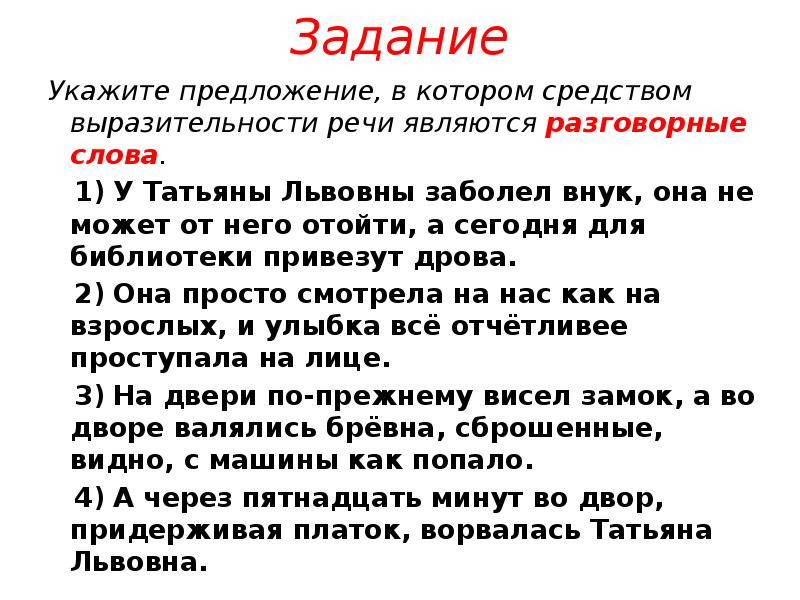 Задание

Укажите предложение, в котором средством выразительности речи являются разговорные слова.

1) У Татьяны Львовны заболел внук, она не может от него отойти, а сегодня для библиотеки привезут дрова.

2) Она просто смотрела на нас как на взрослых, и улыбка всё отчётливее проступала на лице.

3) На двери по-прежнему висел замок, а во дворе валялись брёвна, сброшенные, видно, с машины как попало.

4) А через пятнадцать минут во двор, придерживая платок, ворвалась Татьяна Львовна.